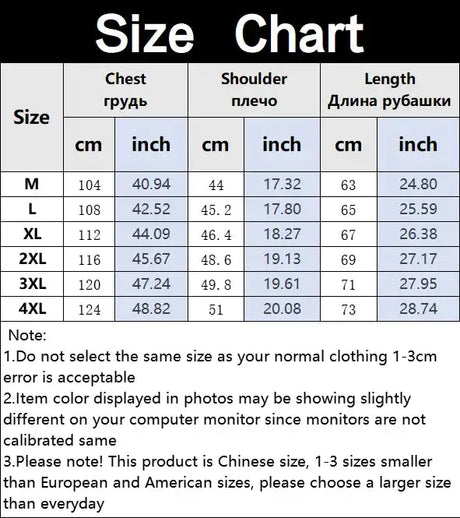 Size Chart

| Size | Chest грудь cm | Chest грудь inch | Shoulder плечо cm | Shoulder плечо inch | Length Длина рубашки cm | Length Длина рубашки inch |
|---|---|---|---|---|---|---|
| M | 104 | 40.94 | 44 | 17.32 | 63 | 24.80 |
| L | 108 | 42.52 | 45.2 | 17.80 | 65 | 25.59 |
| XL | 112 | 44.09 | 46.4 | 18.27 | 67 | 26.38 |
| 2XL | 116 | 45.67 | 48.6 | 19.13 | 69 | 27.17 |
| 3XL | 120 | 47.24 | 49.8 | 19.61 | 71 | 27.95 |
| 4XL | 124 | 48.82 | 51 | 20.08 | 73 | 28.74 |

Note:
1.Do not select the same size as your normal clothing 1-3cm error is acceptable
2.Item color displayed in photos may be showing slightly different on your computer monitor since monitors are not calibrated same
3.Please note! This product is Chinese size, 1-3 sizes smaller than European and American sizes, please choose a larger size than everyday